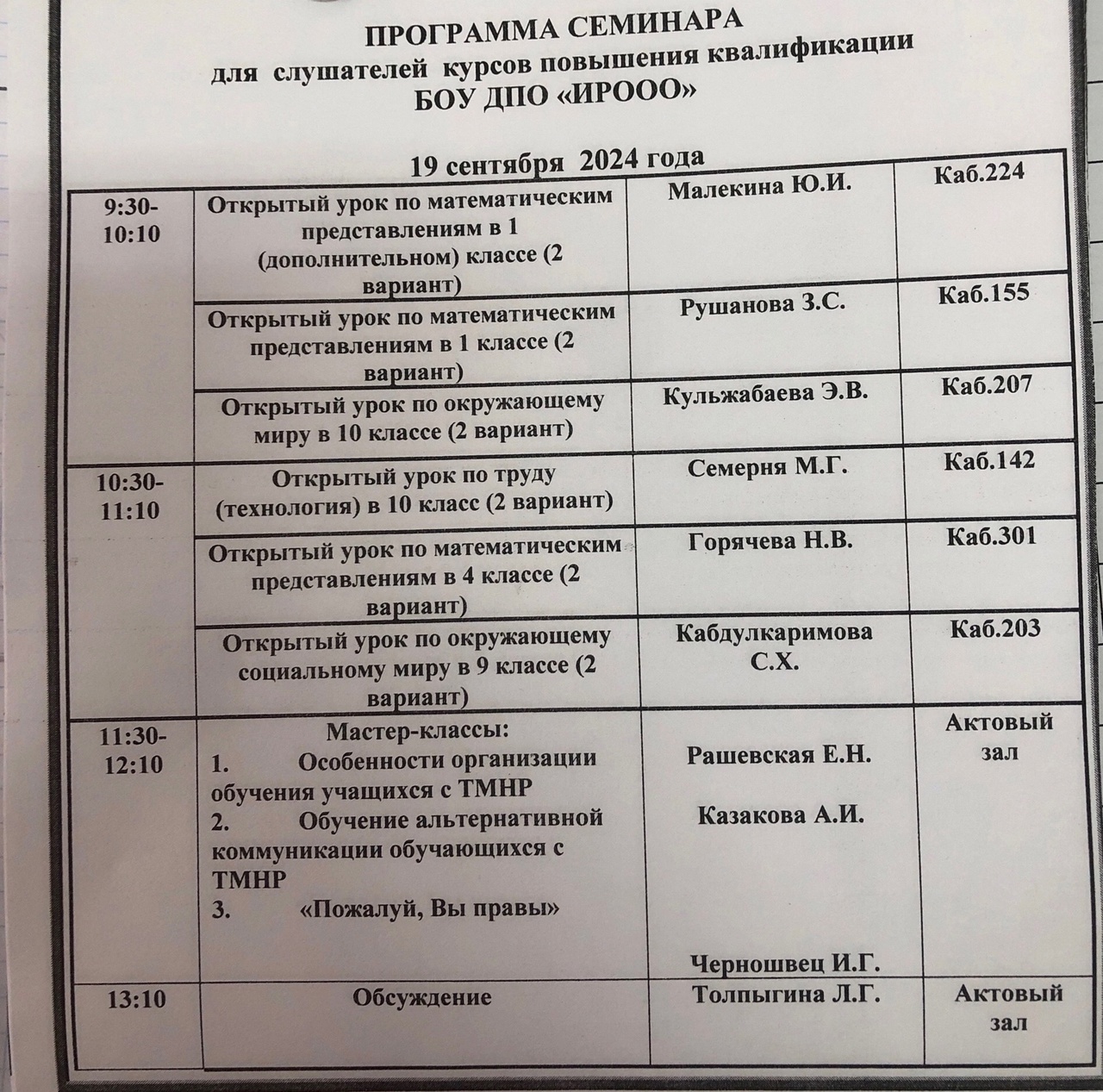 ПРОГРАММА СЕМИНАРА
для слушателей курсов повышения квалификации
БОУ ДПО «ИРООО»

19 сентября 2024 года

| | | | |
|---|---|---|---|
| 9:30-10:10 | Открытый урок по математическим представлениям в 1 (дополнительном) классе (2 вариант) | Малекина Ю.И. | Каб.224 |
| | Открытый урок по математическим представлениям в 1 классе (2 вариант) | Рушанова З.С. | Каб.155 |
| | Открытый урок по окружающему миру в 10 классе (2 вариант) | Кульжабаева Э.В. | Каб.207 |
| 10:30-11:10 | Открытый урок по труду (технология) в 10 класс (2 вариант) | Семерня М.Г. | Каб.142 |
| | Открытый урок по математическим представлениям в 4 классе (2 вариант) | Горячева Н.В. | Каб.301 |
| | Открытый урок по окружающему социальному миру в 9 классе (2 вариант) | Кабдулкаримова С.Х. | Каб.203 |
| 11:30-12:10 | Мастер-классы: 1. Особенности организации обучения учащихся с ТМНР 2. Обучение альтернативной коммуникации обучающихся с ТМНР 3. «Пожалуй, Вы правы» | Рашевская Е.Н. Казакова А.И. Черношвец И.Г. | Актовый зал |
| 13:10 | Обсуждение | Толпыгина Л.Г. | Актовый зал |